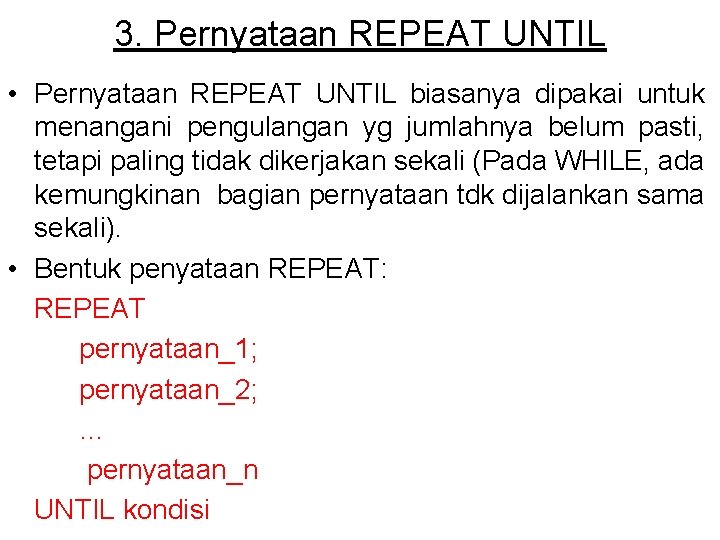 3. Pernyataan REPEAT UNTIL

• Pernyataan REPEAT UNTIL biasanya dipakai untuk menangani pengulangan yg jumlahnya belum pasti, tetapi paling tidak dikerjakan sekali (Pada WHILE, ada kemungkinan bagian pernyataan tdk dijalankan sama sekali).

• Bentuk penyataan REPEAT:

REPEAT
pernyataan_1;
pernyataan_2;
...
pernyataan_n
UNTIL kondisi